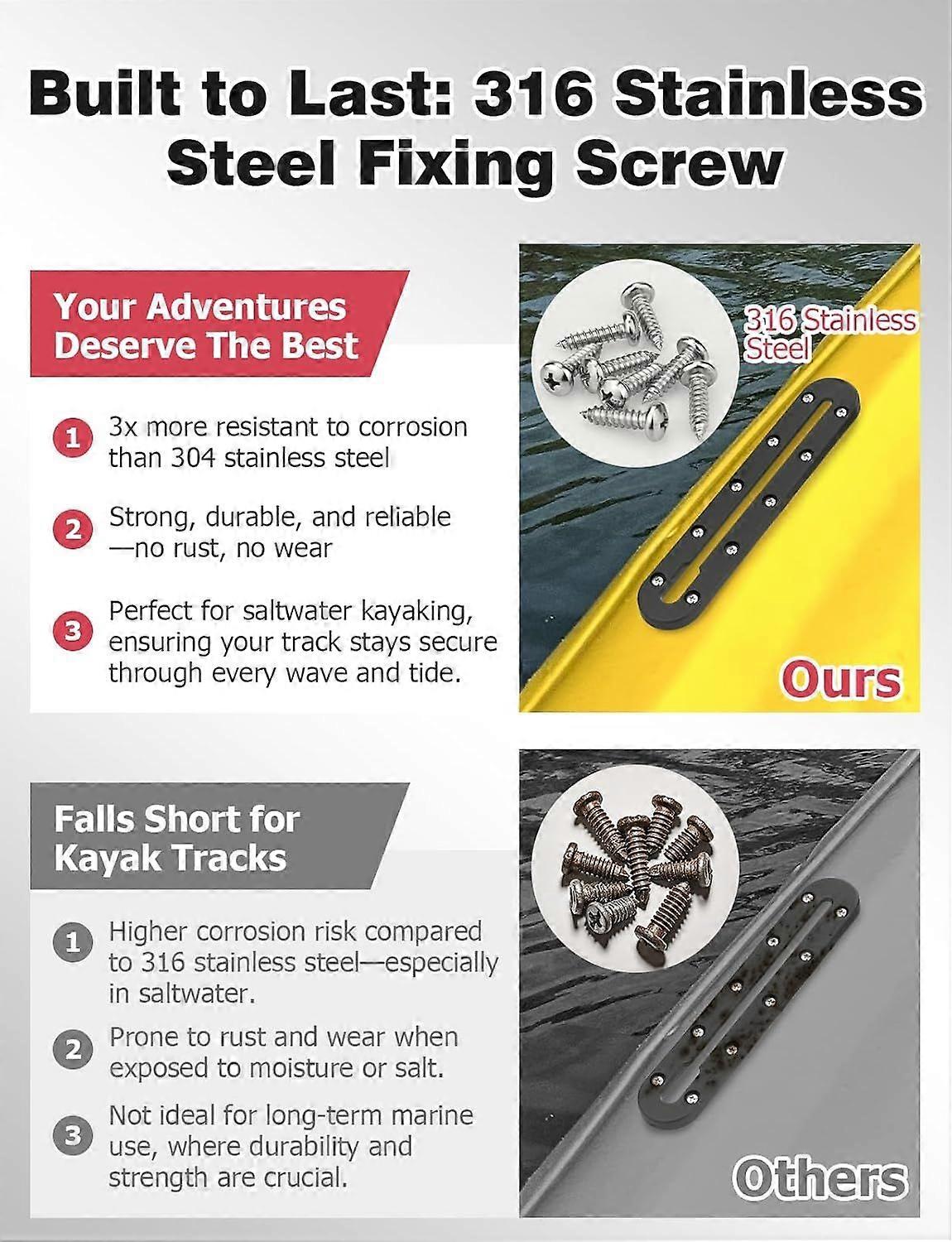 Built to Last: 316 Stainless Steel Fixing Screw

Your Adventures Deserve The Best

1 3x more resistant to corrosion than 304 stainless steel

2 Strong, durable, and reliable —no rust, no wear

3 Perfect for saltwater kayaking, ensuring your track stays secure through every wave and tide.

316 Stainless Steel

Ours

Falls Short for Kayak Tracks

1 Higher corrosion risk compared to 316 stainless steel—especially in saltwater.

2 Prone to rust and wear when exposed to moisture or salt.

3 Not ideal for long-term marine use, where durability and strength are crucial.

Others